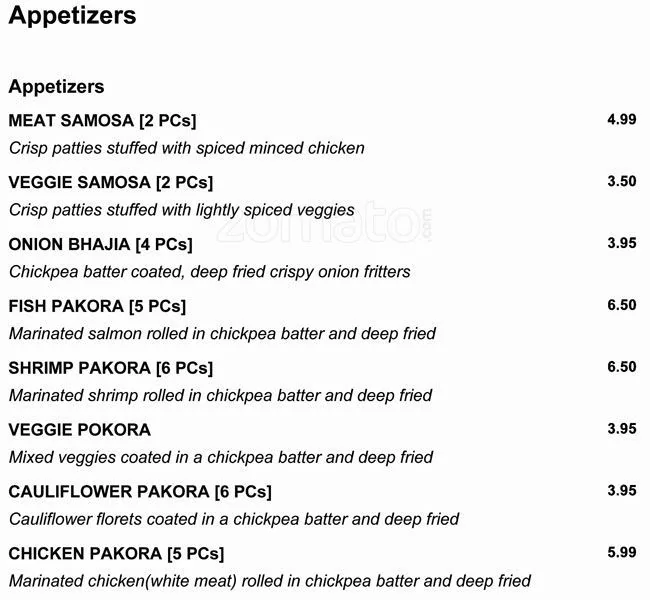 Appetizers

Appetizers

MEAT SAMOSA [2 PCs] 4.99
Crisp patties stuffed with spiced minced chicken

VEGGIE SAMOSA [2 PCs] 3.50
Crisp patties stuffed with lightly spiced veggies

zomato.com

ONION BHAJIA [4 PCs] 3.95
Chickpea batter coated, deep fried crispy onion fritters

FISH PAKORA [5 PCs] 6.50
Marinated salmon rolled in chickpea batter and deep fried

SHRIMP PAKORA [6 PCs] 6.50
Marinated shrimp rolled in chickpea batter and deep fried

VEGGIE POKORA 3.95
Mixed veggies coated in a chickpea batter and deep fried

CAULIFLOWER PAKORA [6 PCs] 3.95
Cauliflower florets coated in a chickpea batter and deep fried

CHICKEN PAKORA [5 PCs] 5.99
Marinated chicken(white meat) rolled in chickpea batter and deep fried